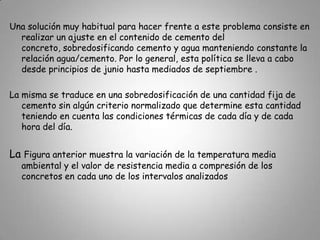 Una solución muy habitual para hacer frente a este problema consiste en realizar un ajuste en el contenido de cemento del concreto, sobredosificando cemento y agua manteniendo constante la relación agua/cemento. Por lo general, esta política se lleva a cabo desde principios de junio hasta mediados de septiembre .

La misma se traduce en una sobredosificación de una cantidad fija de cemento sin algún criterio normalizado que determine esta cantidad teniendo en cuenta las condiciones térmicas de cada día y de cada hora del día.

La Figura anterior muestra la variación de la temperatura media ambiental y el valor de resistencia media a compresión de los concretos en cada uno de los intervalos analizados